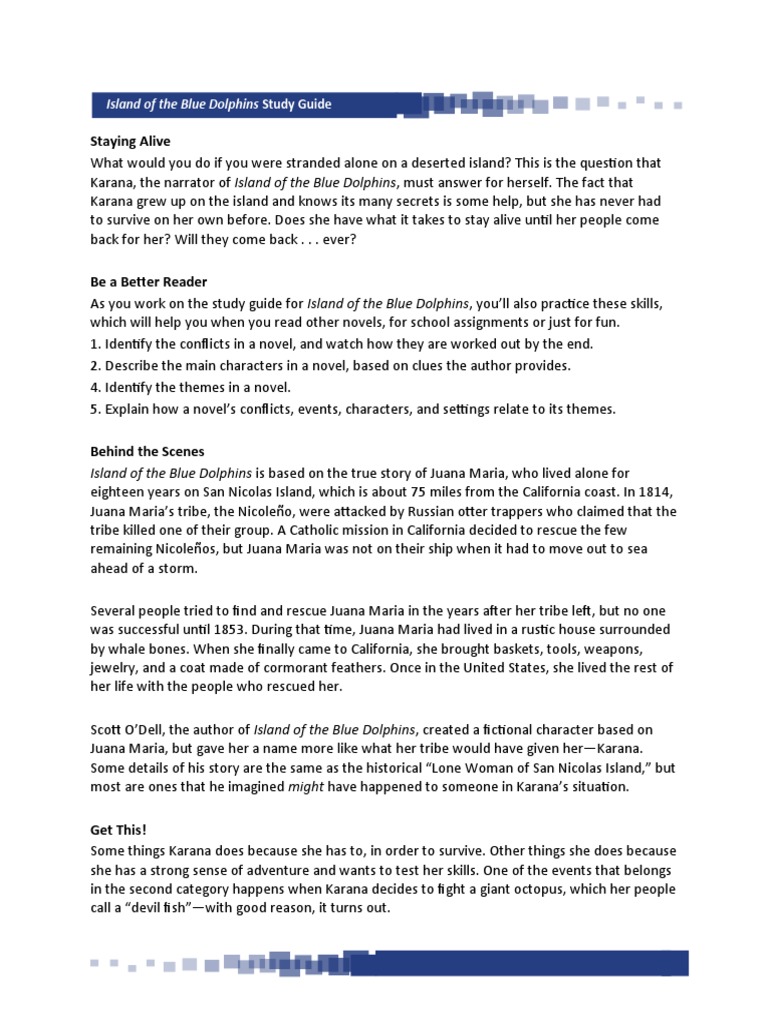 Island of the Blue Dolphins Study Guide

Staying Alive
What would you do if you were stranded alone on a deserted island? This is the question that Karana, the narrator of Island of the Blue Dolphins, must answer for herself. The fact that Karana grew up on the island and knows its many secrets is some help, but she has never had to survive on her own before. Does she have what it takes to stay alive until her people come back for her? Will they come back . . . ever?

Be a Better Reader
As you work on the study guide for Island of the Blue Dolphins, you'll also practice these skills, which will help you when you read other novels, for school assignments or just for fun.
1. Identify the conflicts in a novel, and watch how they are worked out by the end.
2. Describe the main characters in a novel, based on clues the author provides.
4. Identify the themes in a novel.
5. Explain how a novel's conflicts, events, characters, and settings relate to its themes.

Behind the Scenes
Island of the Blue Dolphins is based on the true story of Juana Maria, who lived alone for eighteen years on San Nicolas Island, which is about 75 miles from the California coast. In 1814, Juana Maria's tribe, the Nicoleño, were attacked by Russian otter trappers who claimed that the tribe killed one of their group. A Catholic mission in California decided to rescue the few remaining Nicoleños, but Juana Maria was not on their ship when it had to move out to sea ahead of a storm.

Several people tried to find and rescue Juana Maria in the years after her tribe left, but no one was successful until 1853. During that time, Juana Maria had lived in a rustic house surrounded by whale bones. When she finally came to California, she brought baskets, tools, weapons, jewelry, and a coat made of cormorant feathers. Once in the United States, she lived the rest of her life with the people who rescued her.

Scott O'Dell, the author of Island of the Blue Dolphins, created a fictional character based on Juana Maria, but gave her a name more like what her tribe would have given her—Karana. Some details of his story are the same as the historical "Lone Woman of San Nicolas Island," but most are ones that he imagined might have happened to someone in Karana's situation.

Get This!
Some things Karana does because she has to, in order to survive. Other things she does because she has a strong sense of adventure and wants to test her skills. One of the events that belongs in the second category happens when Karana decides to fight a giant octopus, which her people call a "devil fish"—with good reason, it turns out.